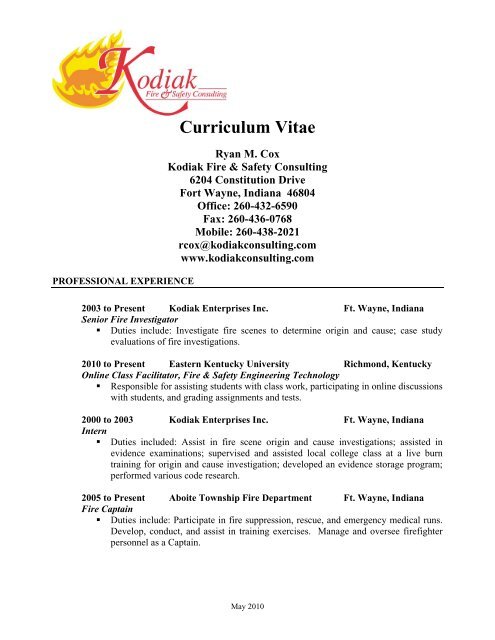 Kodiak
Fire & Safety Consulting

Curriculum Vitae

Ryan M. Cox
Kodiak Fire & Safety Consulting
6204 Constitution Drive
Fort Wayne, Indiana 46804
Office: 260-432-6590
Fax: 260-436-0768
Mobile: 260-438-2021
rcox@kodiakconsulting.com
www.kodiakconsulting.com

PROFESSIONAL EXPERIENCE

2003 to Present Kodiak Enterprises Inc. Ft. Wayne, Indiana
Senior Fire Investigator
▪ Duties include: Investigate fire scenes to determine origin and cause; case study evaluations of fire investigations.

2010 to Present Eastern Kentucky University Richmond, Kentucky
Online Class Facilitator, Fire & Safety Engineering Technology
▪ Responsible for assisting students with class work, participating in online discussions with students, and grading assignments and tests.

2000 to 2003 Kodiak Enterprises Inc. Ft. Wayne, Indiana
Intern
▪ Duties included: Assist in fire scene origin and cause investigations; assisted in evidence examinations; supervised and assisted local college class at a live burn training for origin and cause investigation; developed an evidence storage program; performed various code research.

2005 to Present Aboite Township Fire Department Ft. Wayne, Indiana
Fire Captain
▪ Duties include: Participate in fire suppression, rescue, and emergency medical runs. Develop, conduct, and assist in training exercises. Manage and oversee firefighter personnel as a Captain.

May 2010